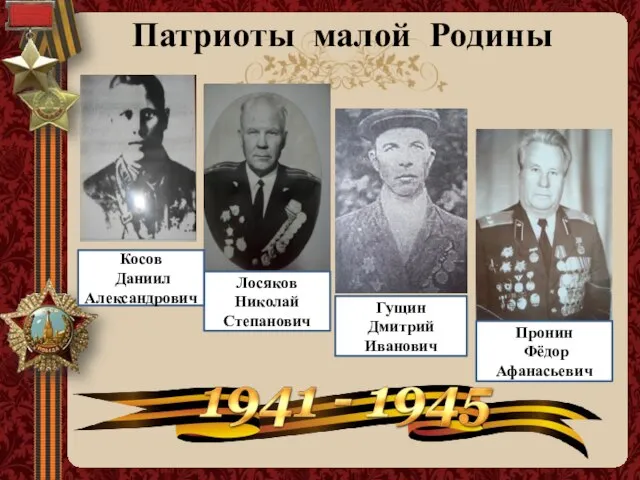 Патриоты малой Родины

Косов
Даниил
Александрович

Лосяков
Николай
Степанович

Гущин
Дмитрий
Иванович

Пронин
Фёдор
Афанасьевич

1941 - 1945